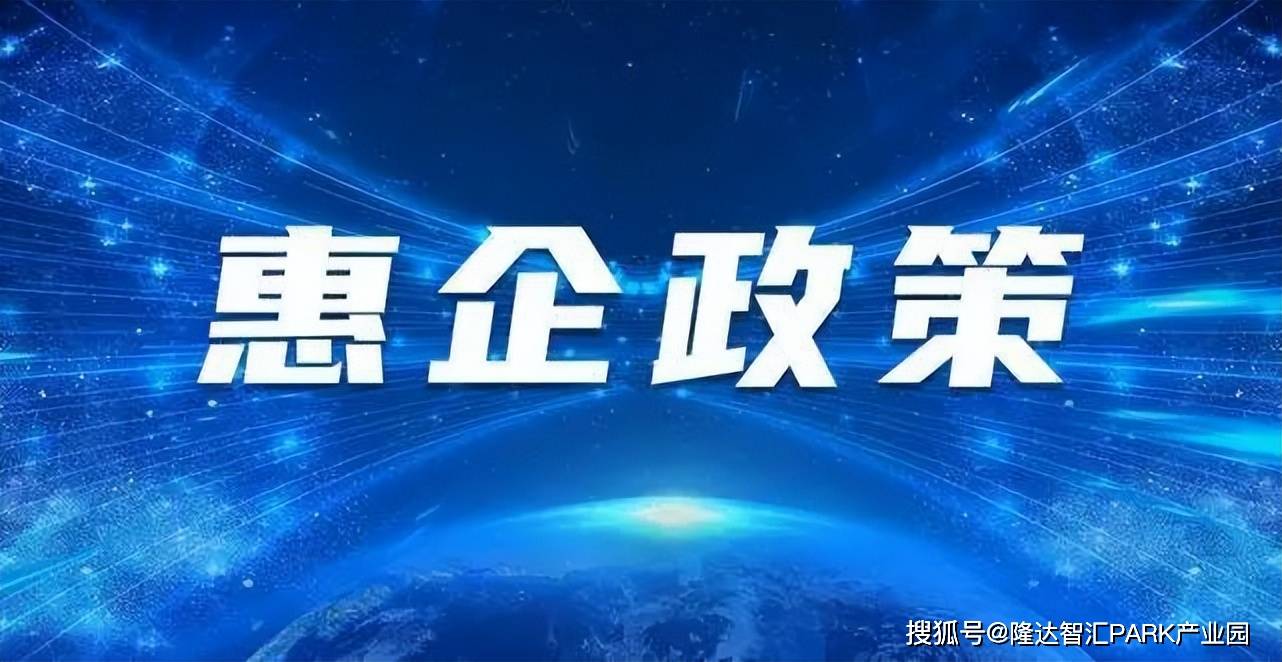 惠企政策

搜狐号@隆达智汇PARK产业园